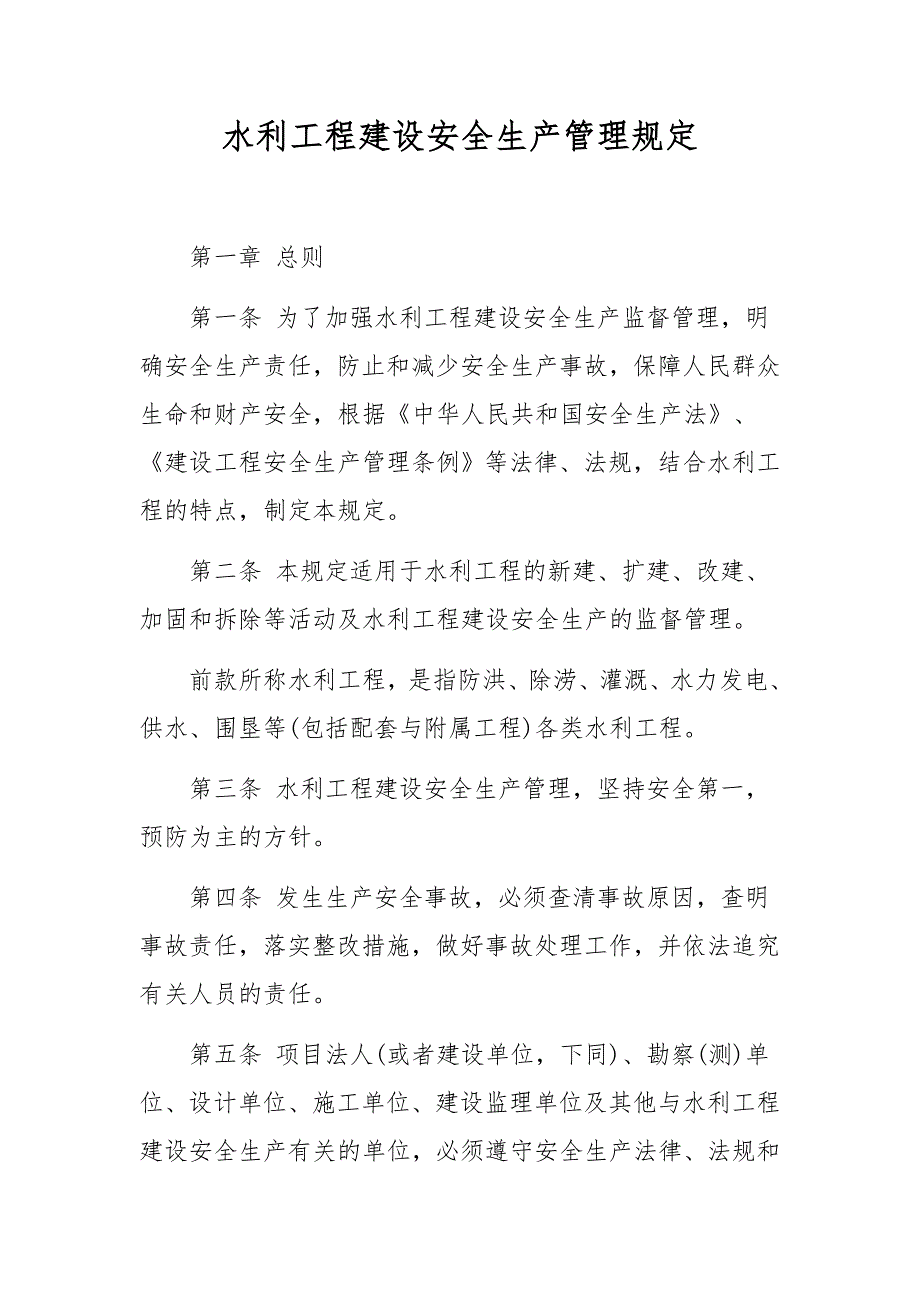 水利工程建设安全生产管理规定

第一章 总则

第一条 为了加强水利工程建设安全生产监督管理，明确安全生产责任，防止和减少安全生产事故，保障人民群众生命和财产安全，根据《中华人民共和国安全生产法》、《建设工程安全生产管理条例》等法律、法规，结合水利工程的特点，制定本规定。

第二条 本规定适用于水利工程的新建、扩建、改建、加固和拆除等活动及水利工程建设安全生产的监督管理。

前款所称水利工程，是指防洪、除涝、灌溉、水力发电、供水、围垦等(包括配套与附属工程)各类水利工程。

第三条 水利工程建设安全生产管理，坚持安全第一，预防为主的方针。

第四条 发生生产安全事故，必须查清事故原因，查明事故责任，落实整改措施，做好事故处理工作，并依法追究有关人员的责任。

第五条 项目法人(或者建设单位，下同)、勘察(测)单位、设计单位、施工单位、建设监理单位及其他与水利工程建设安全生产有关的单位，必须遵守安全生产法律、法规和